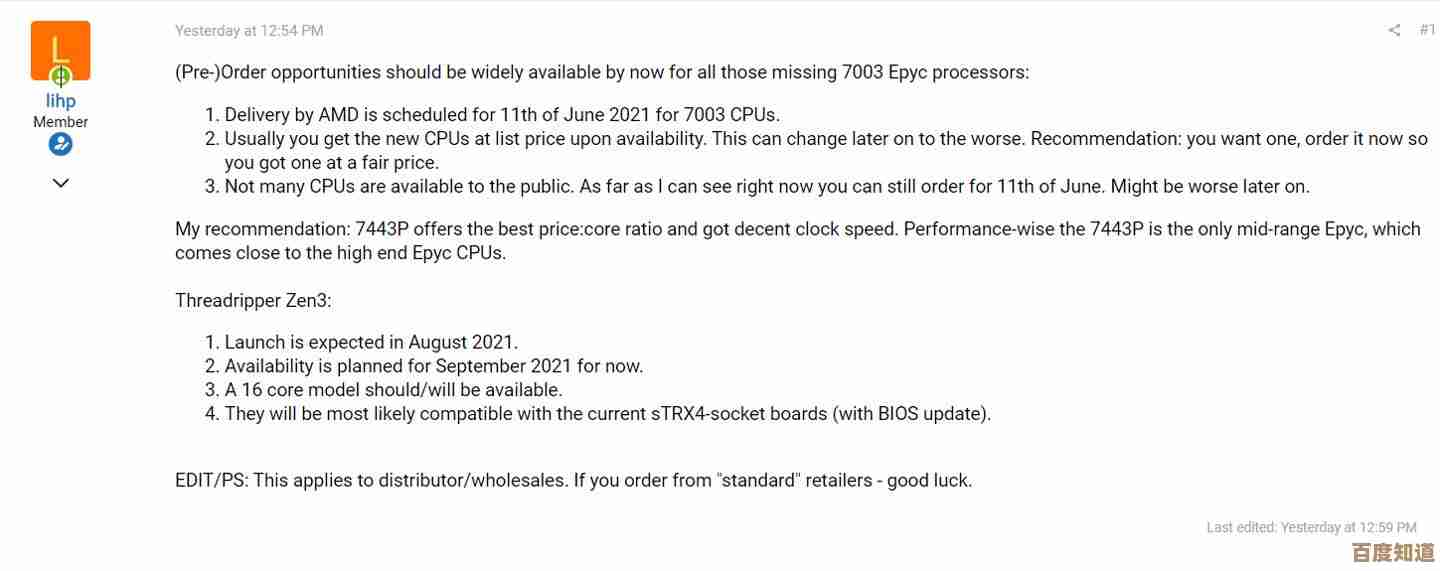 L

lihp
Member

Yesterday at 12:54 PM

#1

(Pre-)Order opportunities should be widely available by now for all those missing 7003 Epyc processors:

1. Delivery by AMD is scheduled for 11th of June 2021 for 7003 CPUs.
2. Usually you get the new CPUs at list price upon availability. This can change later on to the worse. Recommendation: you want one, order it now so you got one at a fair price.
3. Not many CPUs are available to the public. As far as I can see right now you can still order for 11th of June. Might be worse later on.

My recommendation: 7443P offers the best price:core ratio and got decent clock speed. Performance-wise the 7443P is the only mid-range Epyc, which comes close to the high end Epyc CPUs.

Threadripper Zen3:

1. Launch is expected in August 2021.
2. Availability is planned for September 2021 for now.
3. A 16 core model should/will be available.
4. They will be most likely compatible with the current sTRX4-socket boards (with BIOS update).

EDIT/PS: This applies to distributor/wholesales. If you order from "standard" retailers - good luck.

Last edited: Yesterday at 12:59 PM

百度知道